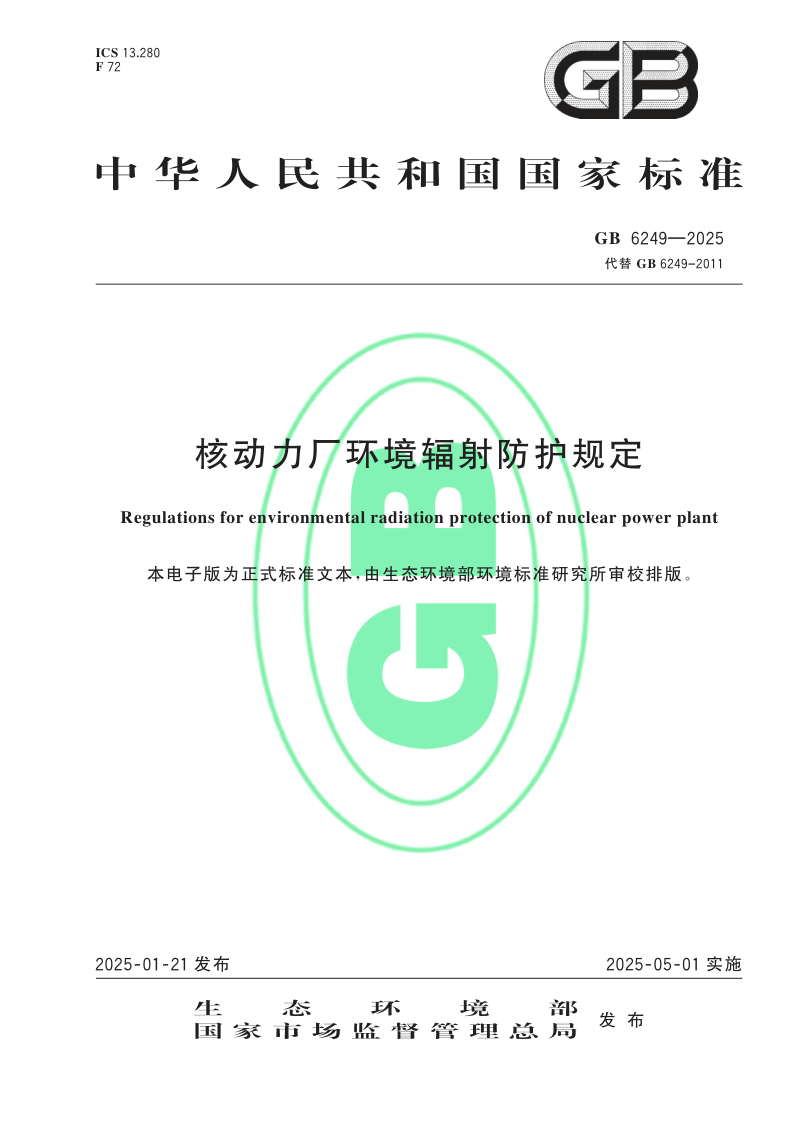 ICS 13.280
F 72

GB

中华人民共和国国家标准

GB 6249—2025
代替 GB 6249-2011

核动力厂环境辐射防护规定

Regulations for environmental radiation protection of nuclear power plant

本电子版为正式标准文本，由生态环境部环境标准研究所审校排版。

GB

2025-01-21 发布

2025-05-01 实施

生态环境部
国家市场监督管理总局 发布